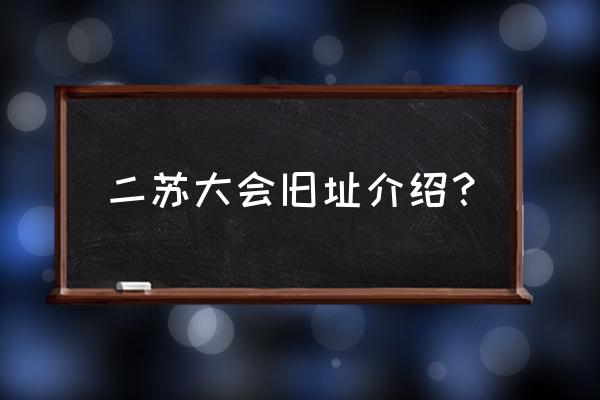 二苏大会旧址介绍？